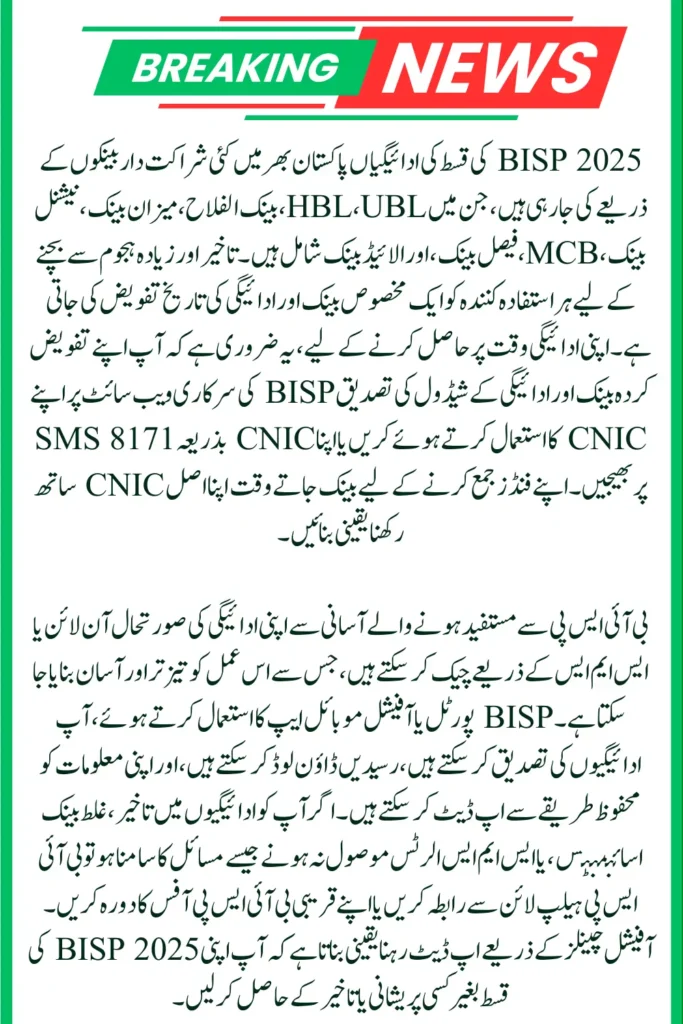 BREAKING NEWS

BISP 2025 کی قسط کی ادائیگیاں پاکستان بھر میں کئی شراکت دار بینکوں کے ذریعے کی جا رہی ہیں، جن میں HBL، UBL، بینک الفلاح، میزان بینک، نیشنل بینک، MCB، فیصل بینک، اور الائیڈ بینک شامل ہیں۔ تاخیر اور زیادہ ہجوم سے بچنے کے لیے ہر استفادہ کنندہ کو ایک مخصوص بینک اور ادائیگی کی تاریخ تفویض کی جاتی ہے۔ اپنی ادائیگی وقت پر حاصل کرنے کے لیے، یہ ضروری ہے کہ آپ اپنے تفویض کردہ بینک اور ادائیگی کے شیڈول کی تصدیق BISP کی سرکاری ویب سائٹ پر اپنے CNIC کا استعمال کرتے ہوئے کریں یا اپنا CNIC بذریعہ SMS 8171 پر بھیجیں۔ اپنے فنڈز جمع کرنے کے لیے بینک جاتے وقت اپنا اصل CNIC ساتھ رکھنا یقینی بنائیں۔

بی آئی ایس پی سے مستفید ہونے والے آسانی سے اپنی ادائیگی کی صورتحال آن لائن یا ایس ایم ایس کے ذریعے چیک کر سکتے ہیں، جس سے اس عمل کو تیز تر اور آسان بنایا جا سکتا ہے۔ BISP پورٹل یا آفیشل موبائل ایپ کا استعمال کرتے ہوئے، آپ ادائیگیوں کی تصدیق کر سکتے ہیں، رسیدیں ڈاؤن لوڈ کر سکتے ہیں، اور اپنی معلومات کو محفوظ طریقے سے اپ ڈیٹ کر سکتے ہیں۔ اگر آپ کو ادائیگیوں میں تاخیر، غلط بینک اسائنمنٹس، یا ایس ایم ایس الرٹس موصول نہ ہونے جیسے مسائل کا سامنا ہو تو بی آئی ایس پی ہیلپ لائن سے رابطہ کریں یا اپنے قریبی بی آئی ایس پی آفس کا دورہ کریں۔ آفیشل چینلز کے ذریعے اپ ڈیٹ رہنا یقینی بناتا ہے کہ آپ اپنی BISP 2025 کی قسط بغیر کسی پریشانی یا تاخیر کے حاصل کر لیں۔